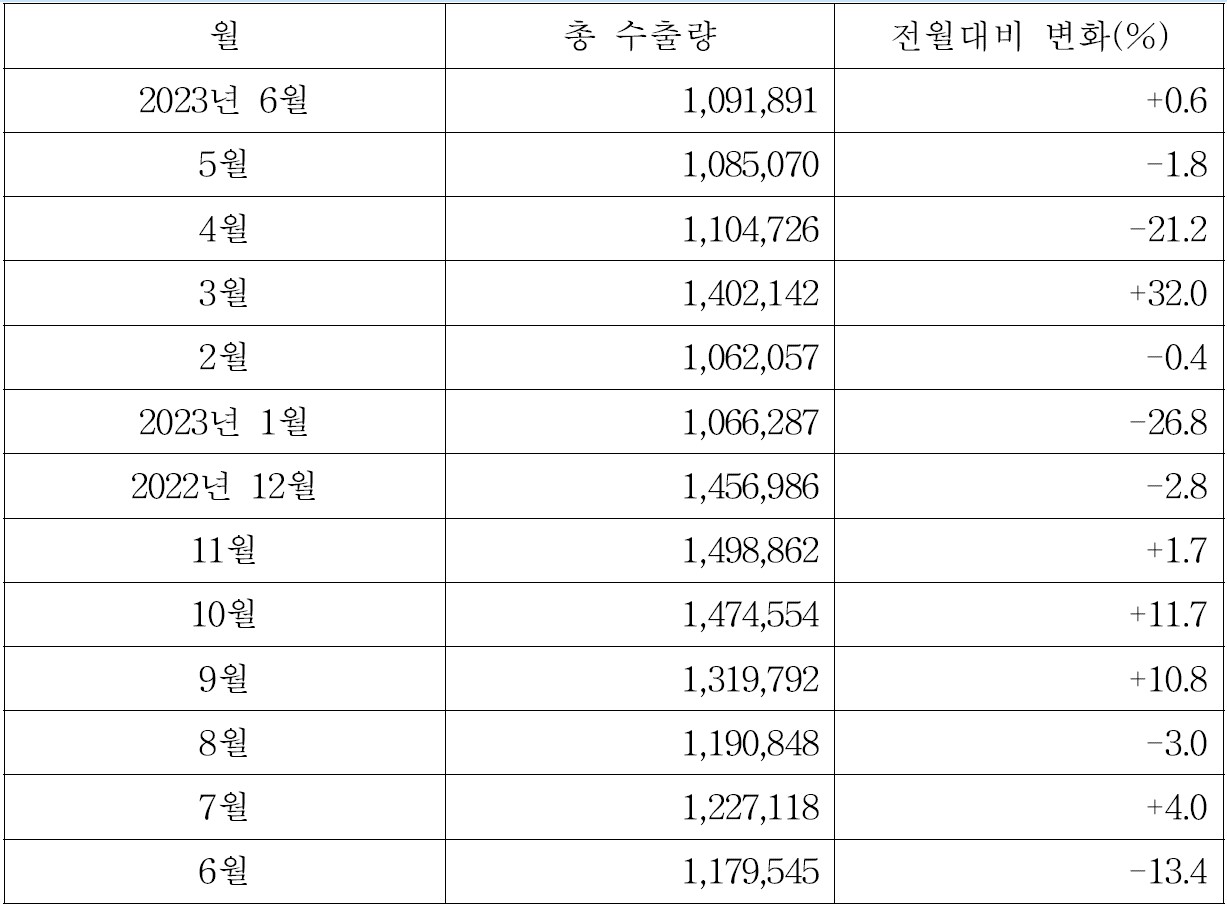 | 월 | 총 수출량 | 전월대비 변화(%) |
|---|---|---|
| 2023년 6월 | 1,091,891 | +0.6 |
| 5월 | 1,085,070 | -1.8 |
| 4월 | 1,104,726 | -21.2 |
| 3월 | 1,402,142 | +32.0 |
| 2월 | 1,062,057 | -0.4 |
| 2023년 1월 | 1,066,287 | -26.8 |
| 2022년 12월 | 1,456,986 | -2.8 |
| 11월 | 1,498,862 | +1.7 |
| 10월 | 1,474,554 | +11.7 |
| 9월 | 1,319,792 | +10.8 |
| 8월 | 1,190,848 | -3.0 |
| 7월 | 1,227,118 | +4.0 |
| 6월 | 1,179,545 | -13.4 |